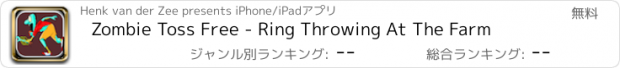 Henk van der Zee presents iPhone/iPadアプリ

無料

Zombie Toss Free - Ring Throwing At The Farm

ジャンル別ランキング: --

総合ランキング: --